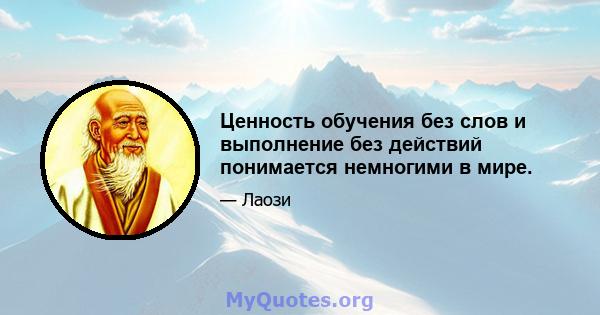 Ценность обучения без слов и выполнение без действий понимается немногими в мире.

— Лаози

MyQuotes.org